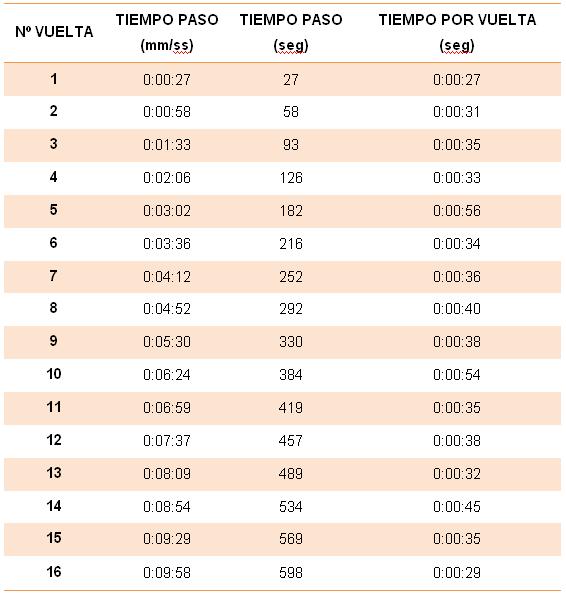 | Nº VUELTA | TIEMPO PASO (mm/ss) | TIEMPO PASO (seg) | TIEMPO POR VUELTA (seg) |
|---|---|---|---|
| 1 | 0:00:27 | 27 | 0:00:27 |
| 2 | 0:00:58 | 58 | 0:00:31 |
| 3 | 0:01:33 | 93 | 0:00:35 |
| 4 | 0:02:06 | 126 | 0:00:33 |
| 5 | 0:03:02 | 182 | 0:00:56 |
| 6 | 0:03:36 | 216 | 0:00:34 |
| 7 | 0:04:12 | 252 | 0:00:36 |
| 8 | 0:04:52 | 292 | 0:00:40 |
| 9 | 0:05:30 | 330 | 0:00:38 |
| 10 | 0:06:24 | 384 | 0:00:54 |
| 11 | 0:06:59 | 419 | 0:00:35 |
| 12 | 0:07:37 | 457 | 0:00:38 |
| 13 | 0:08:09 | 489 | 0:00:32 |
| 14 | 0:08:54 | 534 | 0:00:45 |
| 15 | 0:09:29 | 569 | 0:00:35 |
| 16 | 0:09:58 | 598 | 0:00:29 |